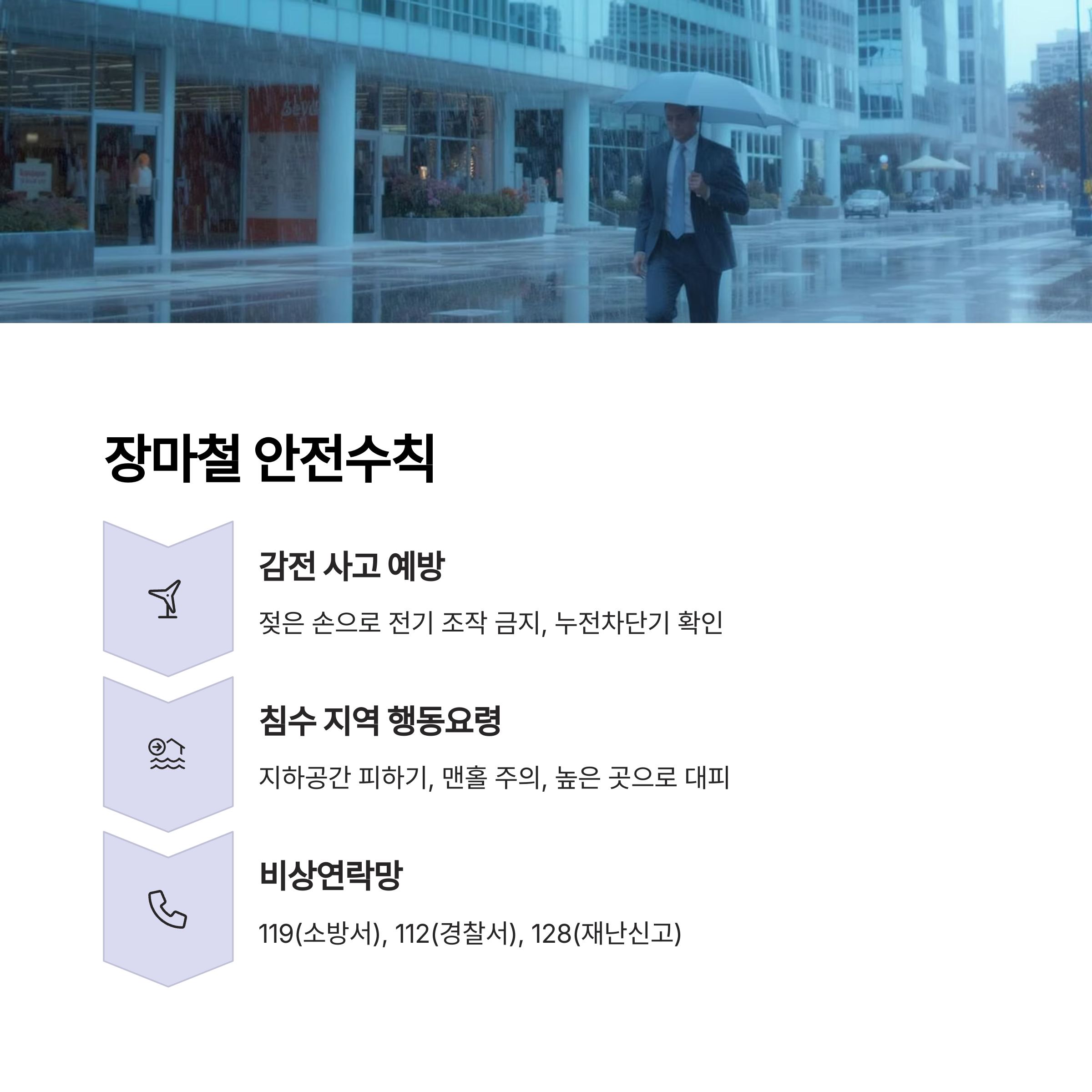 장마철 안전수칙

감전 사고 예방

젖은 손으로 전기 조작 금지, 누전차단기 확인

침수 지역 행동요령

지하공간 피하기, 맨홀 주의, 높은 곳으로 대피

비상연락망

119(소방서), 112(경찰서), 128(재난신고)